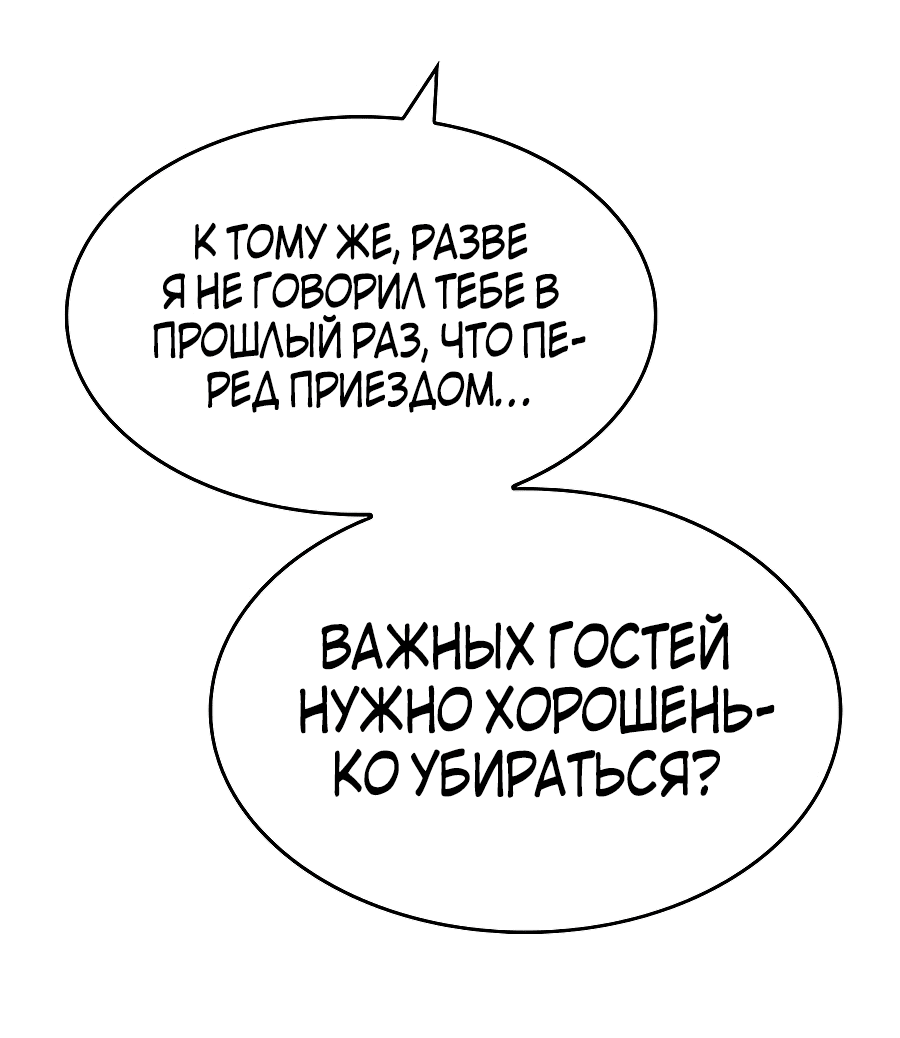 К ТОМУ ЖЕ, РАЗВЕ Я НЕ ГОВОРИЛ ТЕБЕ В ПРОШЛЫЙ РАЗ, ЧТО ПЕРЕД ПРИЕЗДОМ...

ВАЖНЫХ ГОСТЕЙ НУЖНО ХОРОШЕНЬКО УБИРАТЬСЯ?